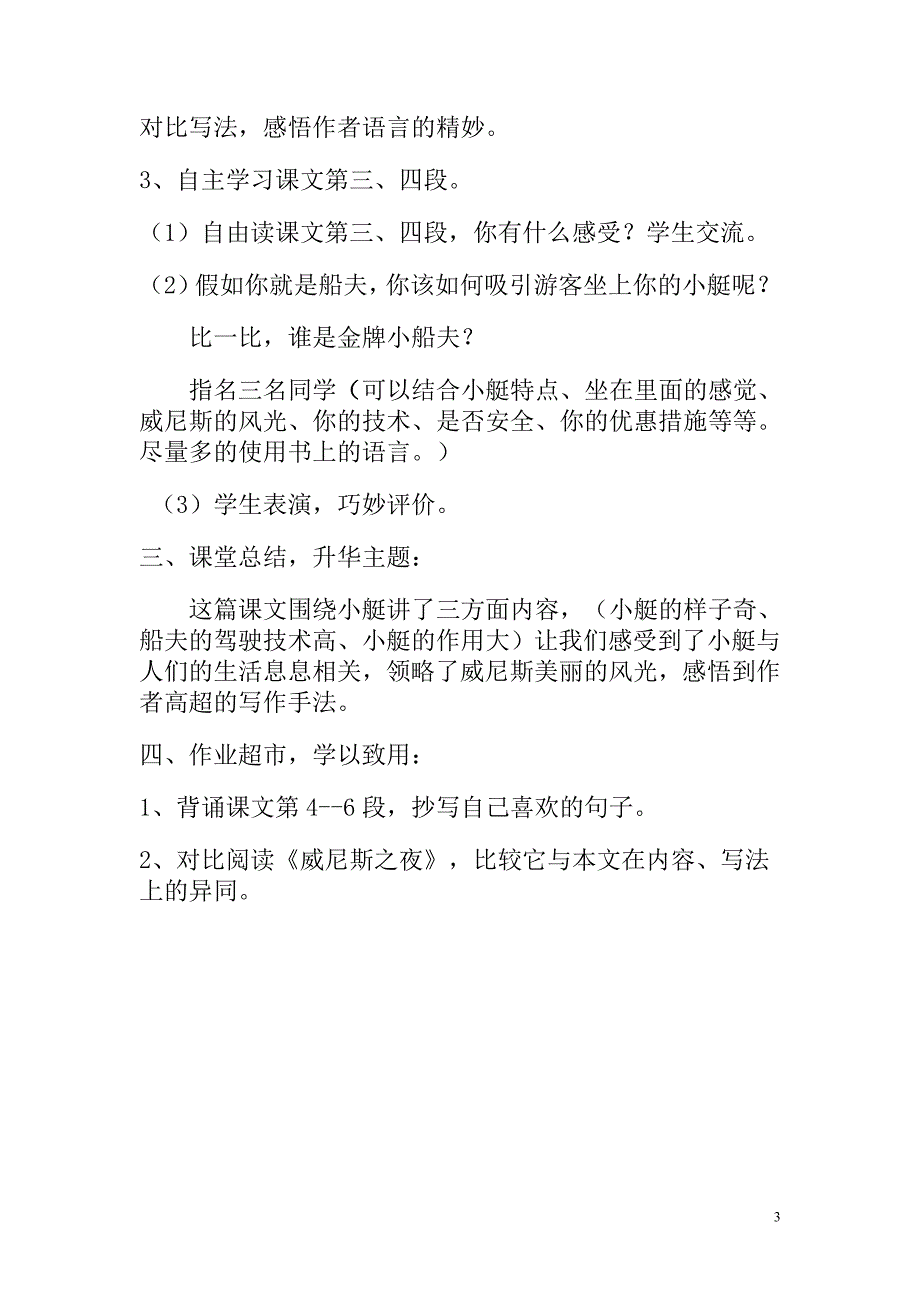 对比写法，感悟作者语言的精妙。

3、自主学习课文第三、四段。

（1）自由读课文第三、四段，你有什么感受？学生交流。

（2）假如你就是船夫，你该如何吸引游客坐上你的小艇呢？

比一比，谁是金牌小船夫？

指名三名同学（可以结合小艇特点、坐在里面的感觉、威尼斯的风光、你的技术、是否安全、你的优惠措施等等。尽量多的使用书上的语言。）

（3）学生表演，巧妙评价。

三、课堂总结，升华主题：

这篇课文围绕小艇讲了三方面内容，（小艇的样子奇、船夫的驾驶技术高、小艇的作用大）让我们感受到了小艇与人们的生活息息相关，领略了威尼斯美丽的风光，感悟到作者高超的写作手法。

四、作业超市，学以致用：

1、背诵课文第 4--6 段，抄写自己喜欢的句子。

2、对比阅读《威尼斯之夜》，比较它与本文在内容、写法上的异同。

3